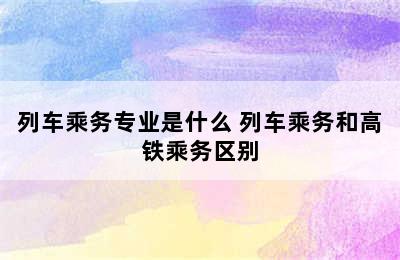 列车乘务专业是什么 列车乘务和高铁乘务区别